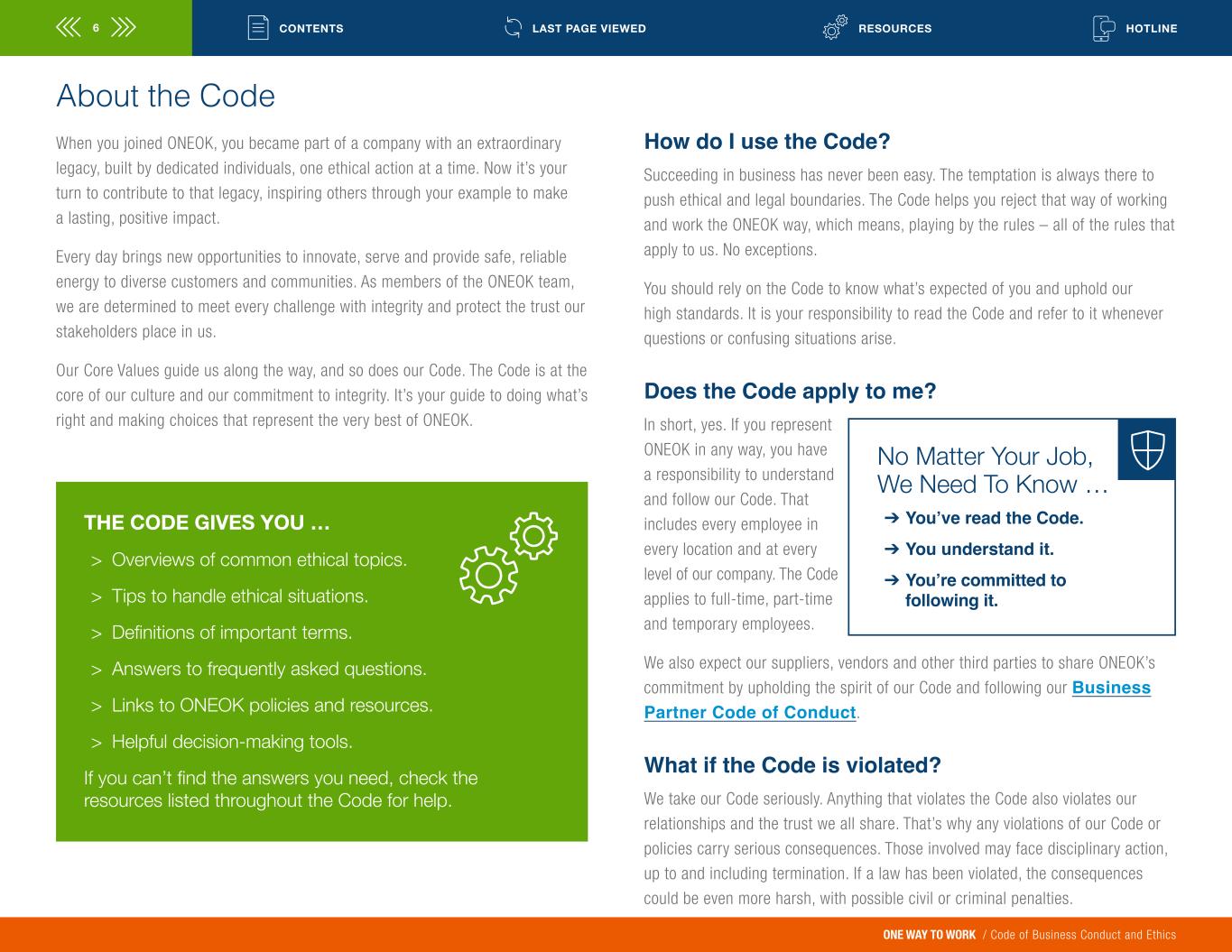 6 CONTENTS LAST PAGE VIEWED RESOURCES HOTLINE

About the Code

When you joined ONEOK, you became part of a company with an extraordinary legacy, built by dedicated individuals, one ethical action at a time. Now it's your turn to contribute to that legacy, inspiring others through your example to make a lasting, positive impact.

Every day brings new opportunities to innovate, serve and provide safe, reliable energy to diverse customers and communities. As members of the ONEOK team, we are determined to meet every challenge with integrity and protect the trust our stakeholders place in us.

Our Core Values guide us along the way, and so does our Code. The Code is at the core of our culture and our commitment to integrity. It's your guide to doing what's right and making choices that represent the very best of ONEOK.

THE CODE GIVES YOU …

> Overviews of common ethical topics.

> Tips to handle ethical situations.

> Definitions of important terms.

> Answers to frequently asked questions.

> Links to ONEOK policies and resources.

> Helpful decision-making tools.

If you can't find the answers you need, check the resources listed throughout the Code for help.

How do I use the Code?

Succeeding in business has never been easy. The temptation is always there to push ethical and legal boundaries. The Code helps you reject that way of working and work the ONEOK way, which means, playing by the rules – all of the rules that apply to us. No exceptions.

You should rely on the Code to know what's expected of you and uphold our high standards. It is your responsibility to read the Code and refer to it whenever questions or confusing situations arise.

Does the Code apply to me?

In short, yes. If you represent ONEOK in any way, you have a responsibility to understand and follow our Code. That includes every employee in every location and at every level of our company. The Code applies to full-time, part-time and temporary employees.

No Matter Your Job, We Need To Know …

➔ You've read the Code.

➔ You understand it.

➔ You're committed to following it.

We also expect our suppliers, vendors and other third parties to share ONEOK's commitment by upholding the spirit of our Code and following our Business Partner Code of Conduct.

What if the Code is violated?

We take our Code seriously. Anything that violates the Code also violates our relationships and the trust we all share. That's why any violations of our Code or policies carry serious consequences. Those involved may face disciplinary action, up to and including termination. If a law has been violated, the consequences could be even more harsh, with possible civil or criminal penalties.

ONE WAY TO WORK / Code of Business Conduct and Ethics